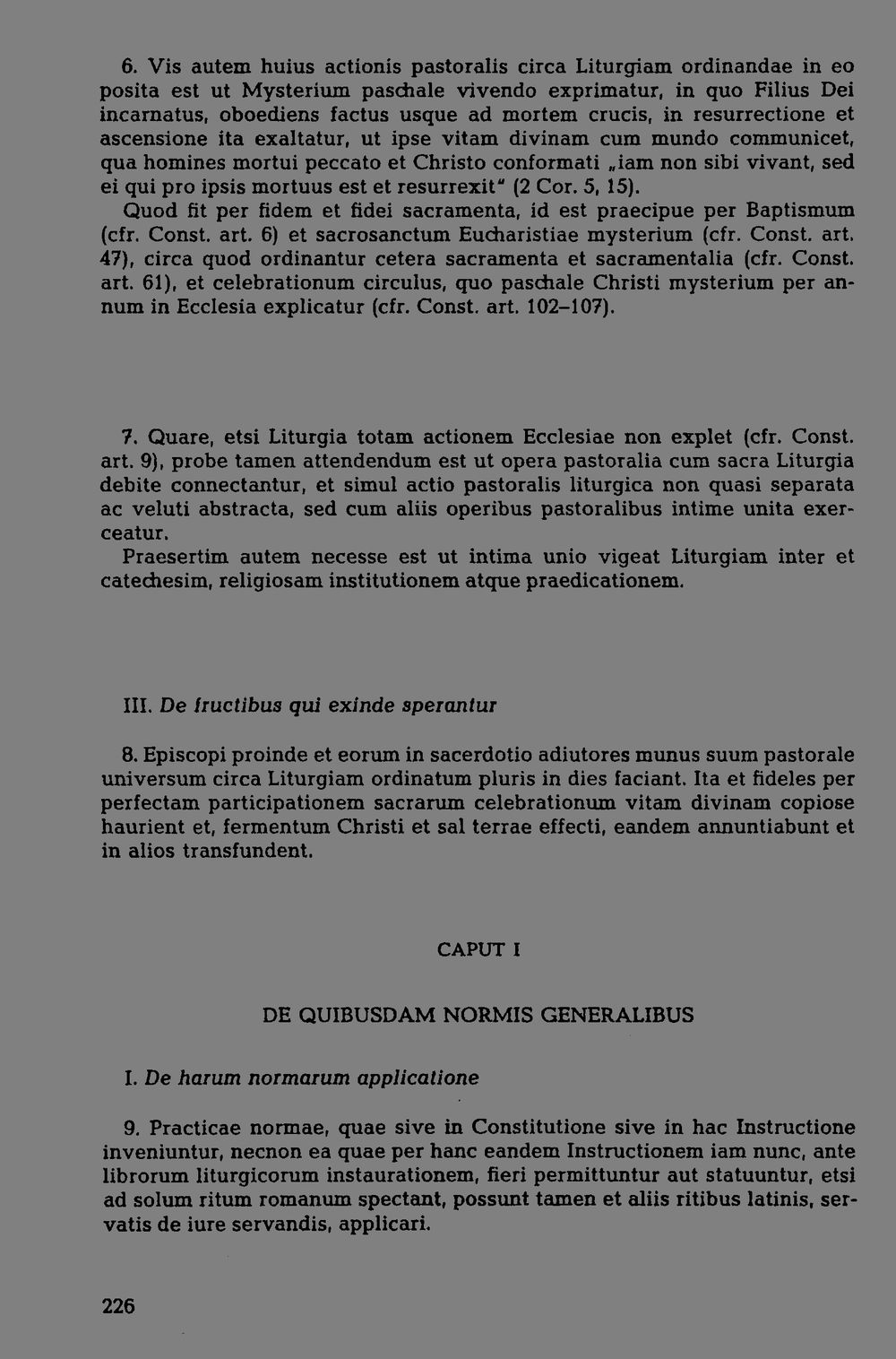 6. Vis autem huius actionis pastoralis circa Liturgiam ordinandae in eo posita est ut Mysterium paschale vivendo exprimatur, in quo Filius Dei incarnatus, oboediens factus usque ad mortem crucis, in resurrectione et ascensione ita exaltatur, ut ipse vitam divinam cum mundo communicet, qua homines mortui peccato et Christo conformati „iam non sibi vivant, sed ei qui pro ipsis mortuus est et resurrexit" (2 Cor. 5, 15).

Quod fit per fidem et fidei sacramenta, id est praecipue per Baptismum (cfr. Const. art. 6) et sacrosanctum Eucharistiae mysterium (cfr. Const. art. 47), circa quod ordinantur cetera sacramenta et sacramentalia (cfr. Const. art. 61), et celebrationum circulus, quo paschale Christi mysterium per annum in Ecclesia explicatur (cfr. Const. art. 102–107).

7. Quare, etsi Liturgia totam actionem Ecclesiae non explet (cfr. Const. art. 9), probe tamen attendendum est ut opera pastoralia cum sacra Liturgia debite connectantur, et simul actio pastoralis liturgica non quasi separata ac veluti abstracta, sed cum aliis operibus pastoralibus intime unita exerceatur.

Praesertim autem necesse est ut intima unio vigeat Liturgiam inter et catechesim, religiosam institutionem atque praedicationem.

III. De fructibus qui exinde sperantur

8. Episcopi proinde et eorum in sacerdotio adiutores munus suum pastorale universum circa Liturgiam ordinatum pluris in dies faciant. Ita et fideles per perfectam participationem sacrarum celebrationum vitam divinam copiose haurient et, fermentum Christi et sal terrae effecti, eandem annuntiabunt et in alios transfundent.

CAPUT I

DE QUIBUSDAM NORMIS GENERALIBUS

I. De harum normarum applicatione

9. Practicae normae, quae sive in Constitutione sive in hac Instructione inveniuntur, necnon ea quae per hanc eandem Instructionem iam nunc, ante librorum liturgicorum instaurationem, fieri permittuntur aut statuuntur, etsi ad solum ritum romanum spectant, possunt tamen et aliis ritibus latinis, servatis de iure servandis, applicari.

226